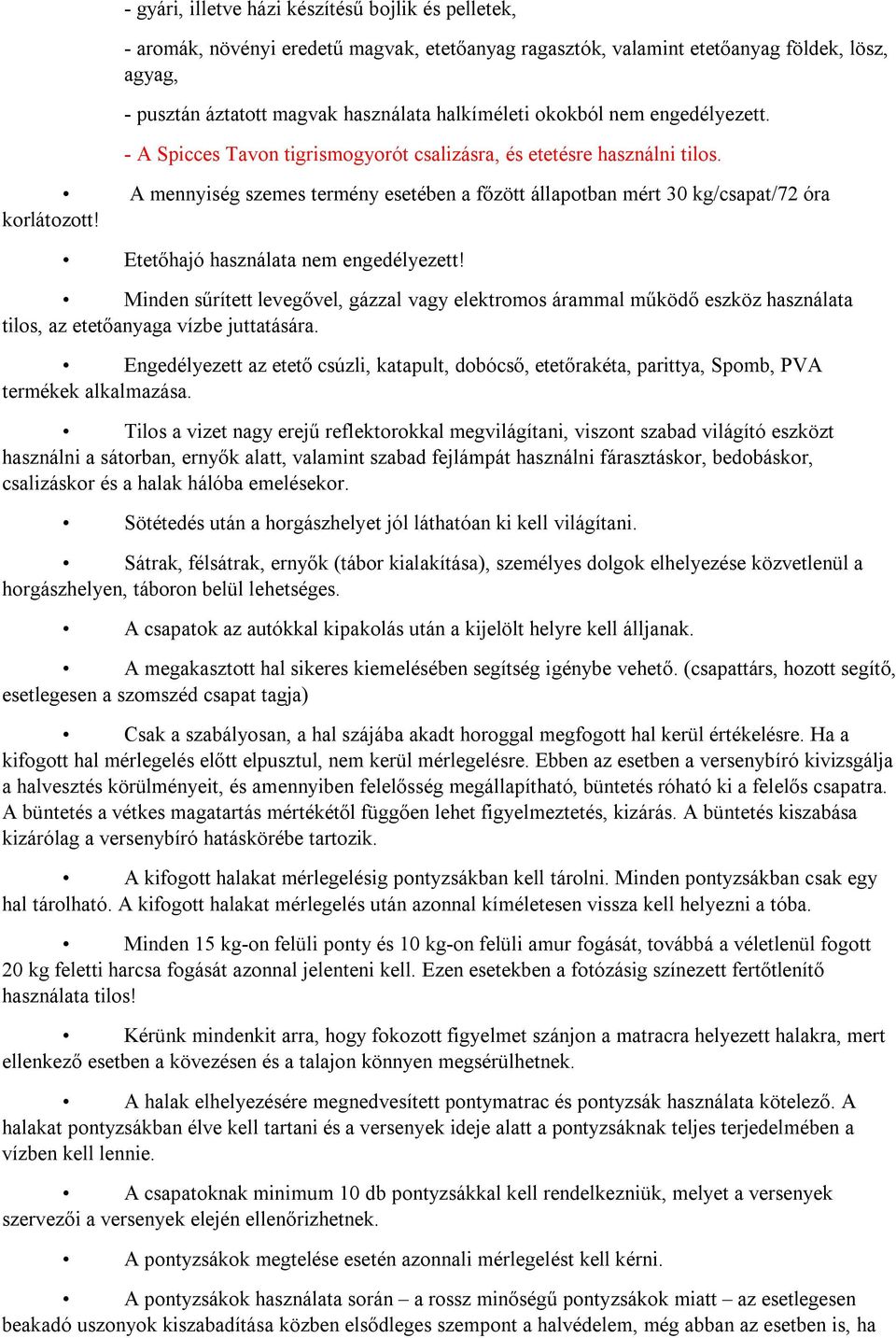 - gyári, illetve házi készítésű bojlik és pelletek,

- aromák, növényi eredetű magvak, etetőanyag ragasztók, valamint etetőanyag földek, lösz, agyag,

- pusztán áztatott magvak használata halkíméleti okokból nem engedélyezett.

- A Spicces Tavon tigrismogyorót csalizásra, és etetésre használni tilos.

• A mennyiség szemes termény esetében a főzött állapotban mért 30 kg/csapat/72 óra korlátozott!

• Etetőhajó használata nem engedélyezett!

• Minden sűrített levegővel, gázzal vagy elektromos árammal működő eszköz használata tilos, az etetőanyaga vízbe juttatására.

• Engedélyezett az etető csúzli, katapult, dobócső, etetőrakéta, parittya, Spomb, PVA termékek alkalmazása.

• Tilos a vizet nagy erejű reflektorokkal megvilágítani, viszont szabad világító eszközt használni a sátorban, ernyők alatt, valamint szabad fejlámpát használni fárasztáskor, bedobáskor, csalizáskor és a halak hálóba emelésekor.

• Sötétedés után a horgászhelyet jól láthatóan ki kell világítani.

• Sátrak, félsátrak, ernyők (tábor kialakítása), személyes dolgok elhelyezése közvetlenül a horgászhelyen, táboron belül lehetséges.

• A csapatok az autókkal kipakolás után a kijelölt helyre kell álljanak.

• A megakasztott hal sikeres kiemelésében segítség igénybe vehető. (csapattárs, hozott segítő, esetlegesen a szomszéd csapat tagja)

• Csak a szabályosan, a hal szájába akadt horoggal megfogott hal kerül értékelésre. Ha a kifogott hal mérlegelés előtt elpusztul, nem kerül mérlegelésre. Ebben az esetben a versenybíró kivizsgálja a halvesztés körülményeit, és amennyiben felelősség megállapítható, büntetés róható ki a felelős csapatra. A büntetés a vétkes magatartás mértékétől függően lehet figyelmeztetés, kizárás. A büntetés kiszabása kizárólag a versenybíró hatáskörébe tartozik.

• A kifogott halakat mérlegelésig pontyzsákban kell tárolni. Minden pontyzsákban csak egy hal tárolható. A kifogott halakat mérlegelés után azonnal kíméletesen vissza kell helyezni a tóba.

• Minden 15 kg-on felüli ponty és 10 kg-on felüli amur fogását, továbbá a véletlenül fogott 20 kg feletti harcsa fogását azonnal jelenteni kell. Ezen esetekben a fotózásig színezett fertőtlenítő használata tilos!

• Kérünk mindenkit arra, hogy fokozott figyelmet szánjon a matracra helyezett halakra, mert ellenkező esetben a kövezésen és a talajon könnyen megsérülhetnek.

• A halak elhelyezésére megnedvesített pontymatrac és pontyzsák használata kötelező. A halakat pontyzsákban élve kell tartani és a versenyek ideje alatt a pontyzsáknak teljes terjedelmében a vízben kell lennie.

• A csapatoknak minimum 10 db pontyzsákkal kell rendelkezniük, melyet a versenyek szervezői a versenyek elején ellenőrizhetnek.

• A pontyzsákok megtelése esetén azonnali mérlegelést kell kérni.

• A pontyzsákok használata során – a rossz minőségű pontyzsákok miatt – az esetlegesen beakadó uszonyok kiszabadítása közben elsődleges szempont a halvédelem, még abban az esetben is, ha